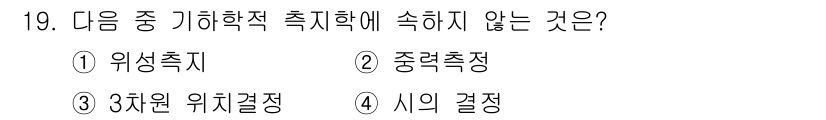 19. 다음 중 기하학적 측지학에 속하지 않는 것은?

① 위성측지 ② 중력측정

③ 3차원 위치결정 ④ 시의 결정